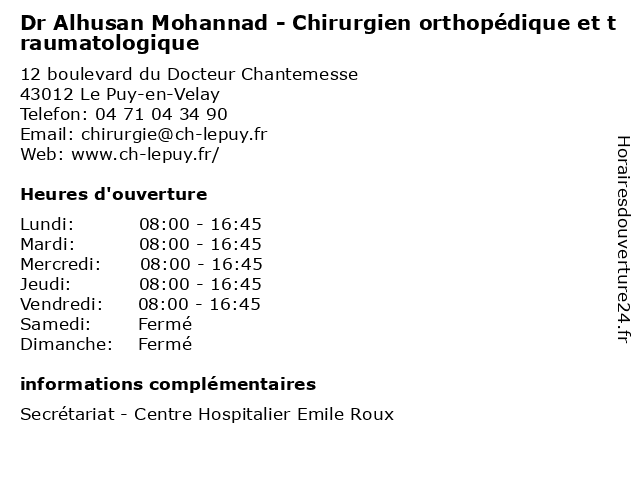 Dr Alhusan Mohannad - Chirurgien orthopédique et traumatologique

12 boulevard du Docteur Chantemesse
43012 Le Puy-en-Velay
Telefon: 04 71 04 34 90
Email: chirurgie@ch-lepuy.fr
Web: www.ch-lepuy.fr/

Heures d'ouverture

Lundi: 08:00 - 16:45
Mardi: 08:00 - 16:45
Mercredi: 08:00 - 16:45
Jeudi: 08:00 - 16:45
Vendredi: 08:00 - 16:45
Samedi: Fermé
Dimanche: Fermé

informations complémentaires

Secrétariat - Centre Hospitalier Emile Roux

Horairesdouverture24.fr